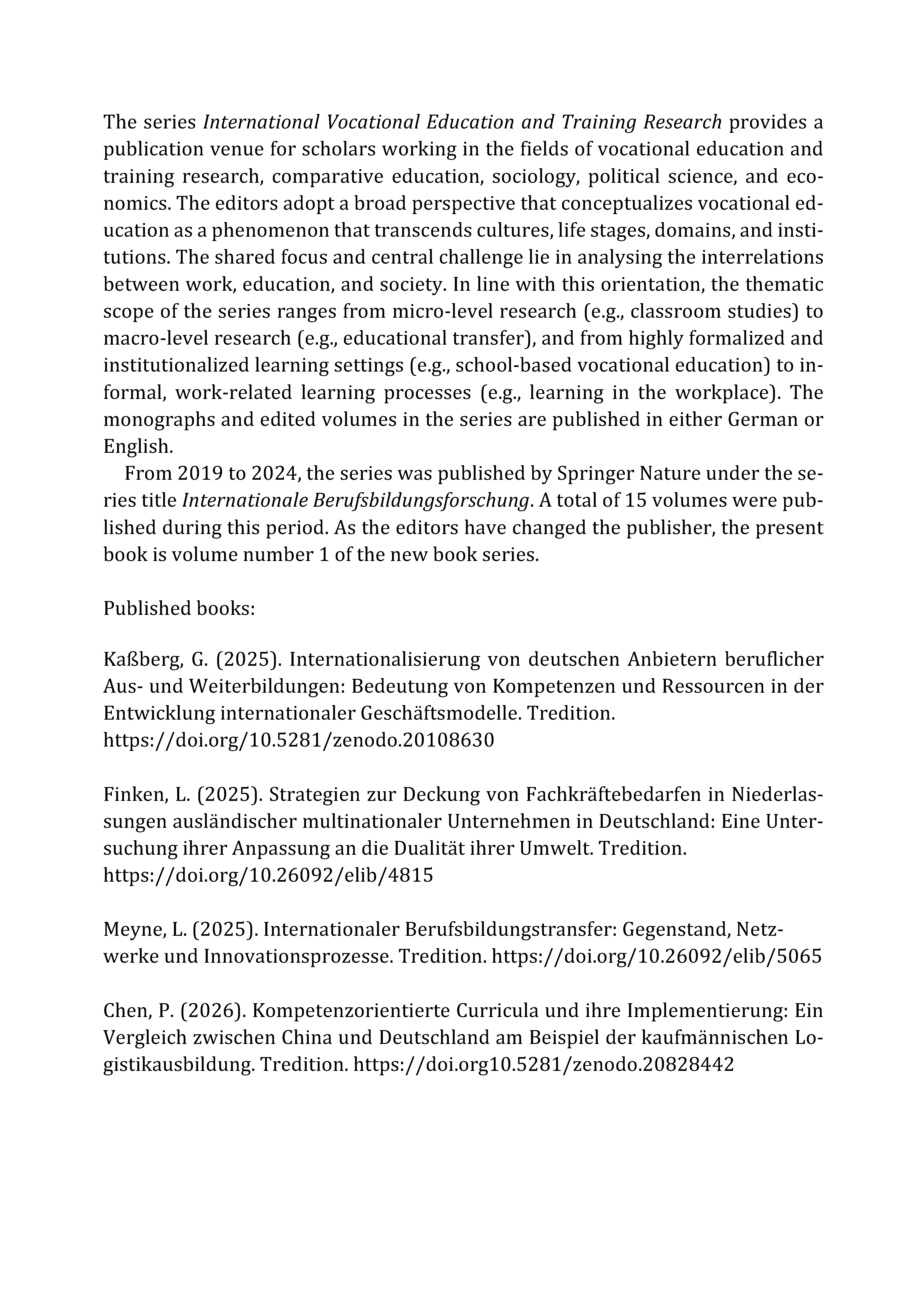 The series International Vocational Education and Training Research provides a publication venue for scholars working in the fields of vocational education and training research, comparative education, sociology, political science, and economics. The editors adopt a broad perspective that conceptualizes vocational education as a phenomenon that transcends cultures, life stages, domains, and institutions. The shared focus and central challenge lie in analysing the interrelations between work, education, and society. In line with this orientation, the thematic scope of the series ranges from micro-level research (e.g., classroom studies) to macro-level research (e.g., educational transfer), and from highly formalized and institutionalized learning settings (e.g., school-based vocational education) to informal, work-related learning processes (e.g., learning in the workplace). The monographs and edited volumes in the series are published in either German or English.

From 2019 to 2024, the series was published by Springer Nature under the series title Internationale Berufsbildungsforschung. A total of 15 volumes were published during this period. As the editors have changed the publisher, the present book is volume number 1 of the new book series.

Published books:

Kaßberg, G. (2025). Internationalisierung von deutschen Anbietern beruflicher Aus- und Weiterbildungen: Bedeutung von Kompetenzen und Ressourcen in der Entwicklung internationaler Geschäftsmodelle. Tredition.
https://doi.org/10.5281/zenodo.20108630

Finken, L. (2025). Strategien zur Deckung von Fachkräftebedarfen in Niederlassungen ausländischer multinationaler Unternehmen in Deutschland: Eine Untersuchung ihrer Anpassung an die Dualität ihrer Umwelt. Tredition.
https://doi.org/10.26092/elib/4815

Meyne, L. (2025). Internationaler Berufsbildungstransfer: Gegenstand, Netzwerke und Innovationsprozesse. Tredition. https://doi.org/10.26092/elib/5065

Chen, P. (2026). Kompetenzorientierte Curricula und ihre Implementierung: Ein Vergleich zwischen China und Deutschland am Beispiel der kaufmännischen Logistikausbildung. Tredition. https://doi.org10.5281/zenodo.20828442